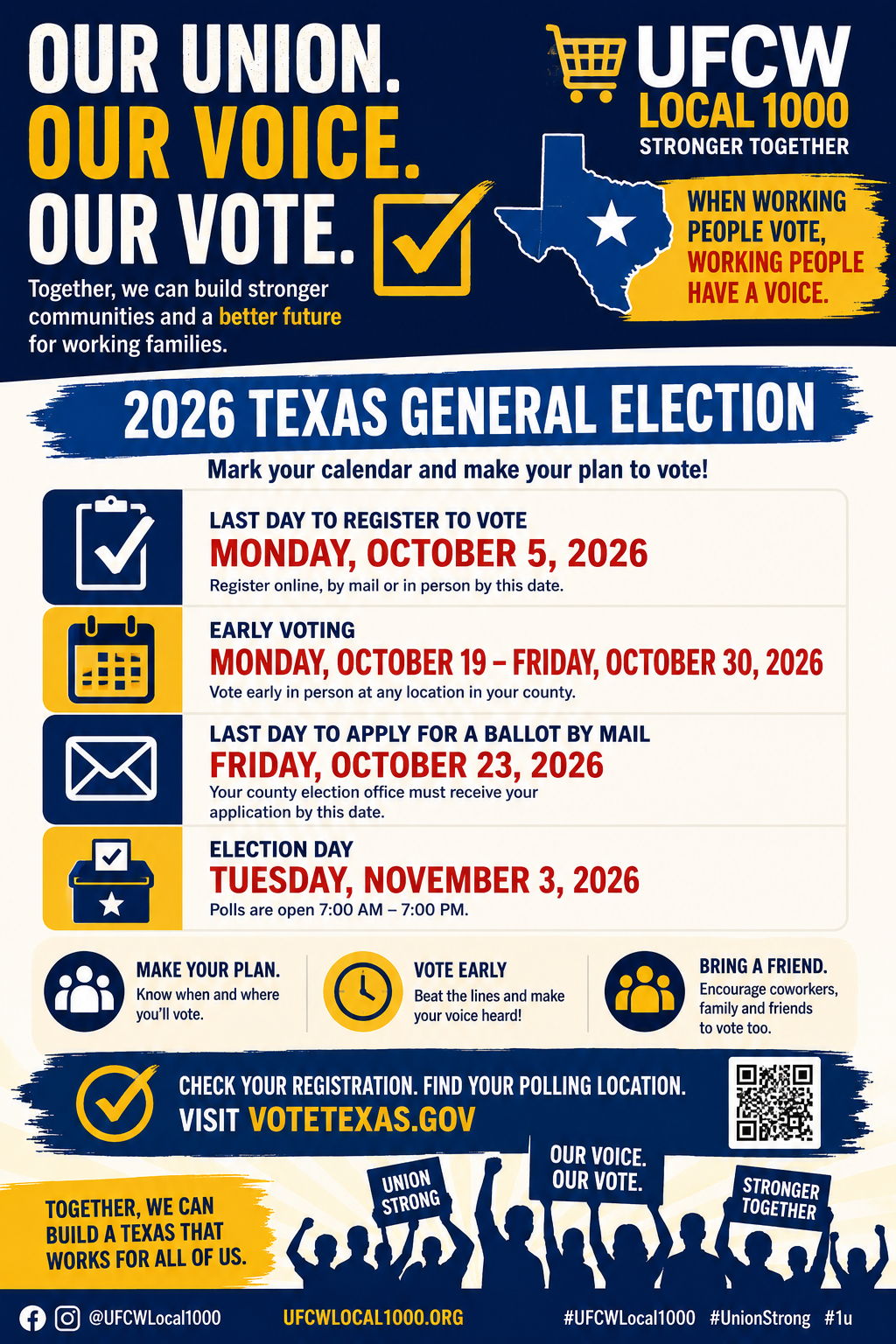 OUR UNION.
OUR VOICE.
OUR VOTE.

Together, we can build stronger communities and a better future for working families.

UFCW
LOCAL 1000
STRONGER TOGETHER

WHEN WORKING PEOPLE VOTE, WORKING PEOPLE HAVE A VOICE.

2026 TEXAS GENERAL ELECTION

Mark your calendar and make your plan to vote!

LAST DAY TO REGISTER TO VOTE
MONDAY, OCTOBER 5, 2026
Register online, by mail or in person by this date.

EARLY VOTING
MONDAY, OCTOBER 19 – FRIDAY, OCTOBER 30, 2026
Vote early in person at any location in your county.

LAST DAY TO APPLY FOR A BALLOT BY MAIL
FRIDAY, OCTOBER 23, 2026
Your county election office must receive your application by this date.

ELECTION DAY
TUESDAY, NOVEMBER 3, 2026
Polls are open 7:00 AM – 7:00 PM.

MAKE YOUR PLAN.
Know when and where you'll vote.

VOTE EARLY
Beat the lines and make your voice heard!

BRING A FRIEND.
Encourage coworkers, family and friends to vote too.

CHECK YOUR REGISTRATION. FIND YOUR POLLING LOCATION.
VISIT VOTETEXAS.GOV

TOGETHER, WE CAN BUILD A TEXAS THAT WORKS FOR ALL OF US.

UNION STRONG

OUR VOICE. OUR VOTE.

STRONGER TOGETHER

@UFCWLocal1000 UFCWLOCAL1000.ORG #UFCWLocal1000 #UnionStrong #1u